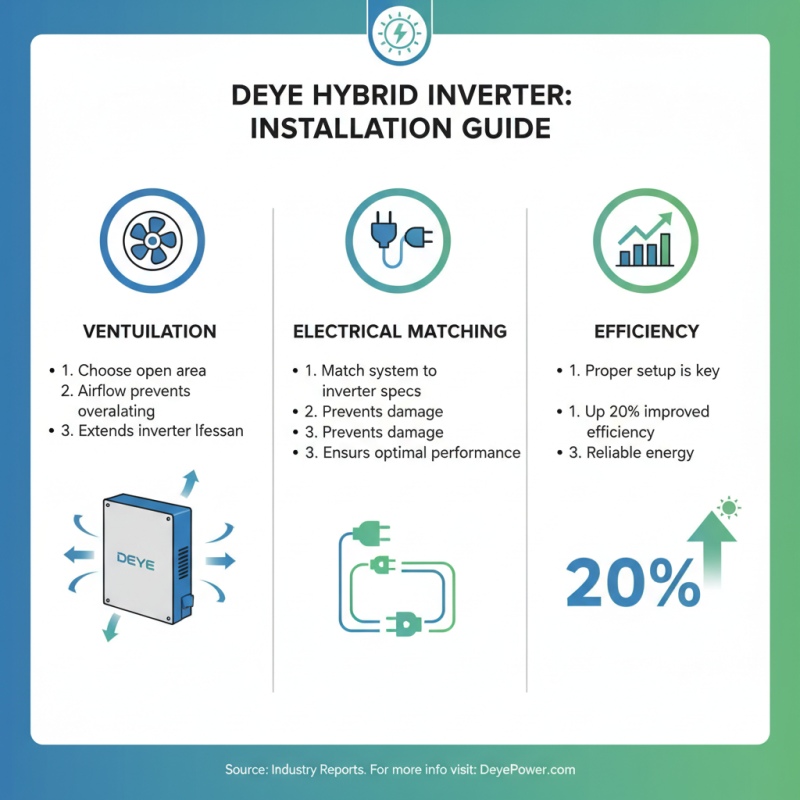 DEYE HYBRID INVERTER: INSTALLATION GUIDE

VENTUILATION

• 1. Choose open area
2. Airflow prevents overalating
• 3. Extends inverter lfessan

DEYE

ELECTRICAL MATCHING

• 1. Match system to inverter specs
• 2. Prevents damage
• 3. Prevents damage
• 3. Ensurs optimal performance

EFFICIENCY

• 1. Proper setup is key

• 1. Up 20% improved efficiency
• 3. Reliable energy

20%

Source: Industry Reports. For more info visit: DeyePower.com